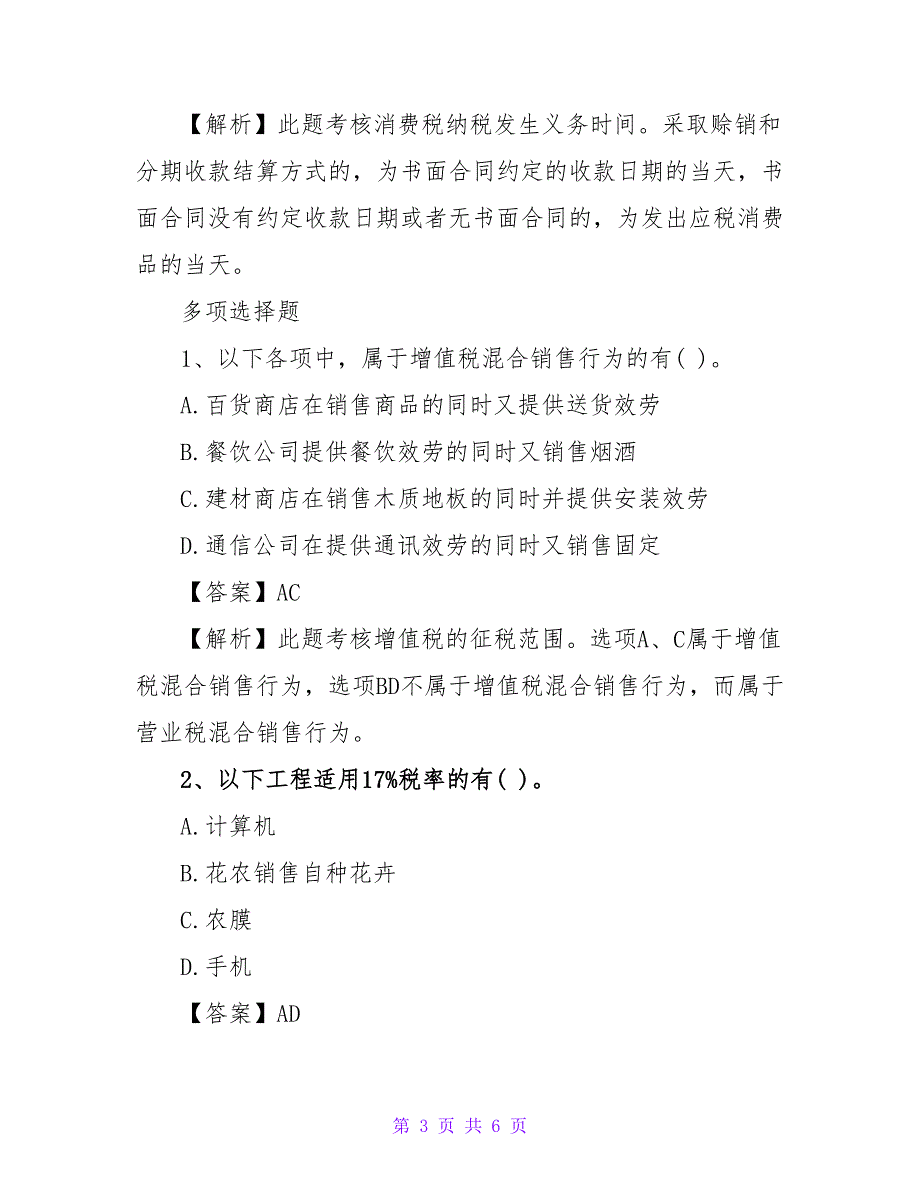 【解析】此题考核消费税纳税发生义务时间。采取赊销和分期收款结算方式的，为书面合同约定的收款日期的当天，书面合同没有约定收款日期或者无书面合同的，为发出应税消费品的当天。

多项选择题

1、以下各项中，属于增值税混合销售行为的有( )。

A.百货商店在销售商品的同时又提供送货效劳

B.餐饮公司提供餐饮效劳的同时又销售烟酒

C.建材商店在销售木质地板的同时并提供安装效劳

D.通信公司在提供通讯效劳的同时又销售固定

【答案】AC

【解析】此题考核增值税的征税范围。选项A、C属于增值税混合销售行为，选项BD不属于增值税混合销售行为，而属于营业税混合销售行为。

2、以下工程适用17%税率的有( )。

A.计算机

B.花农销售自种花卉

C.农膜

D.手机

【答案】AD

第 3 页 共 6 页